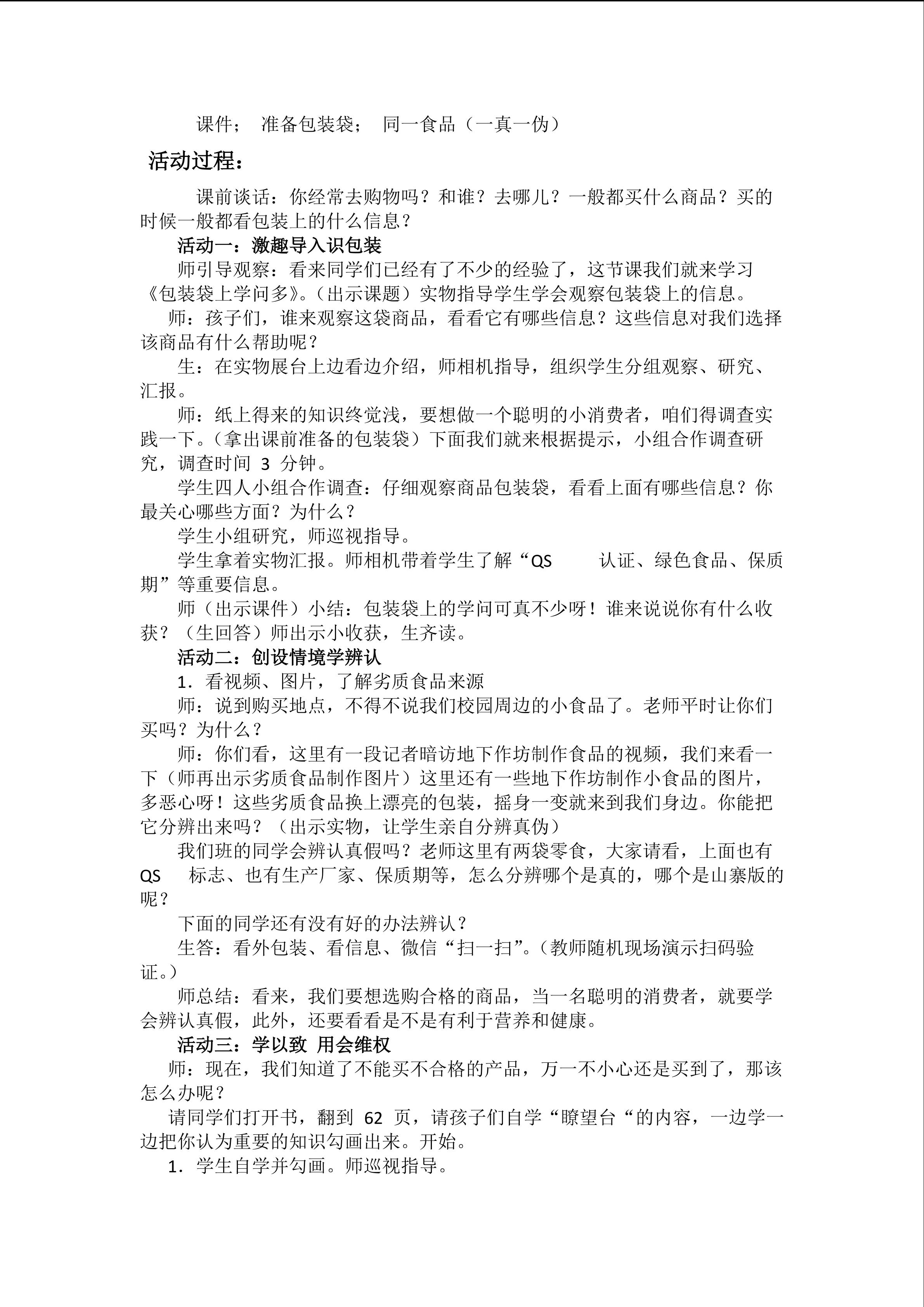 课件； 准备包装袋； 同一食品（一真一伪）

活动过程：

课前谈话：你经常去购物吗？和谁？去哪儿？一般都买什么商品？买的时候一般都看包装上的什么信息？

活动一：激趣导入识包装

师引导观察：看来同学们已经有了不少的经验了，这节课我们就来学习《包装袋上学问多》。（出示课题）实物指导学生学会观察包装袋上的信息。

师：孩子们，谁来观察这袋商品，看看它有哪些信息？这些信息对我们选择该商品有什么帮助呢？

生：在实物展台上边看边介绍，师相机指导，组织学生分组观察、研究、汇报。

师：纸上得来的知识终觉浅，要想做一个聪明的小消费者，咱们得调查实践一下。（拿出课前准备的包装袋）下面我们就来根据提示，小组合作调查研究，调查时间 3 分钟。

学生四人小组合作调查：仔细观察商品包装袋，看看上面有哪些信息？你最关心哪些方面？为什么？

学生小组研究，师巡视指导。

学生拿着实物汇报。师相机带着学生了解“QS 认证、绿色食品、保质期”等重要信息。

师（出示课件）小结：包装袋上的学问可真不少呀！谁来说说你有什么收获？（生回答）师出示小收获，生齐读。

活动二：创设情境学辨认

1．看视频、图片，了解劣质食品来源

师：说到购买地点，不得不说我们校园周边的小食品了。老师平时让你们买吗？为什么？

师：你们看，这里有一段记者暗访地下作坊制作食品的视频，我们来看一下（师再出示劣质食品制作图片）这里还有一些地下作坊制作小食品的图片，多恶心呀！这些劣质食品换上漂亮的包装，摇身一变就来到我们身边。你能把它分辨出来吗？（出示实物，让学生亲自分辨真伪）

我们班的同学会辨认真假吗？老师这里有两袋零食，大家请看，上面也有 QS 标志、也有生产厂家、保质期等，怎么分辨哪个是真的，哪个是山寨版的呢？

下面的同学还有没有好的办法辨认？

生答：看外包装、看信息、微信“扫一扫”。（教师随机现场演示扫码验证。）

师总结：看来，我们要想选购合格的商品，当一名聪明的消费者，就要学会辨认真假，此外，还要看看是不是有利于营养和健康。

活动三：学以致 用会维权

师：现在，我们知道了不能买不合格的产品，万一不小心还是买到了，那该怎么办呢？

请同学们打开书，翻到 62 页，请孩子们自学“瞭望台“的内容，一边学一边把你认为重要的知识勾画出来。开始。

1．学生自学并勾画。师巡视指导。